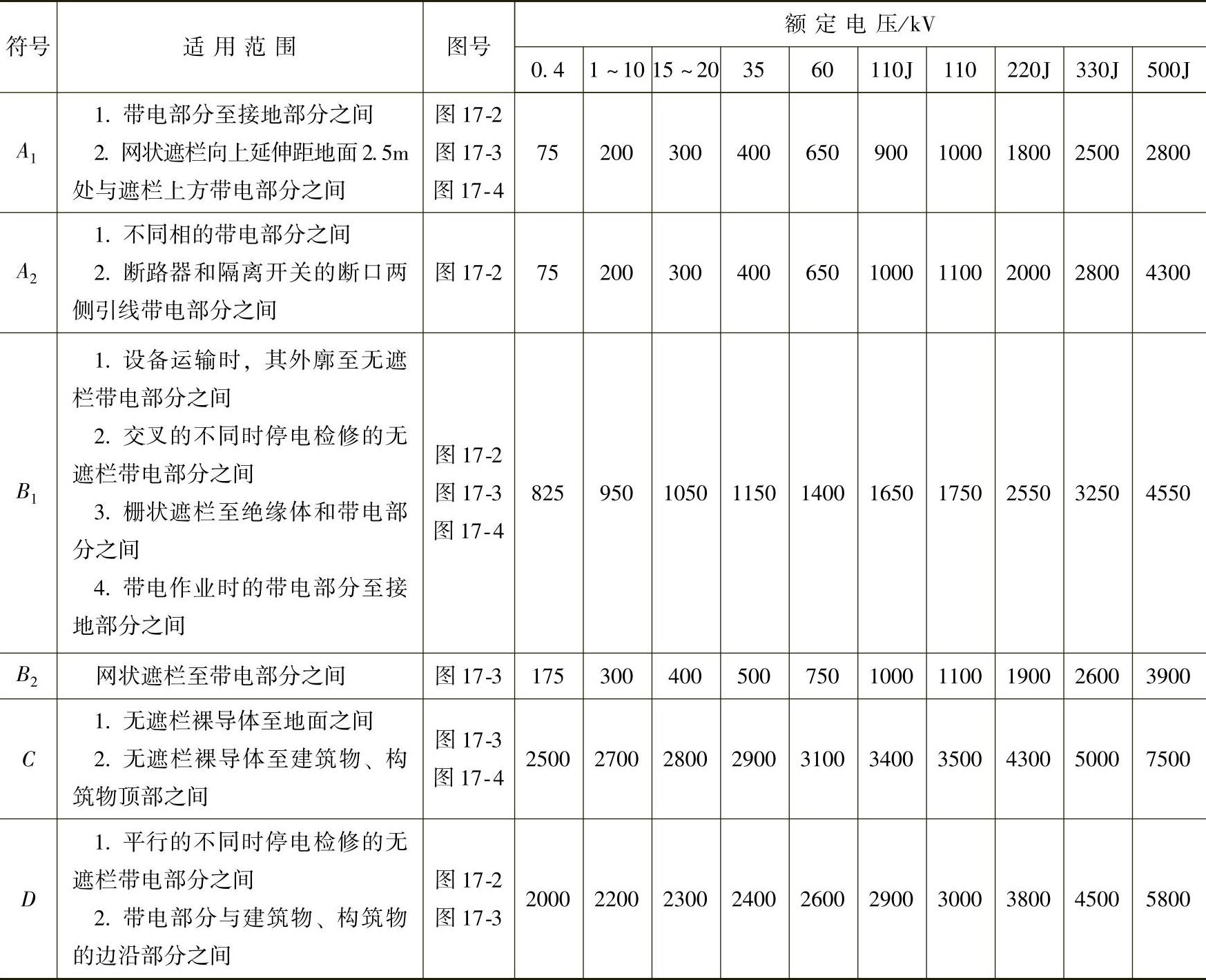 | 符号 | 适用范围 | 图号 | 额定电压/kV | | | | | | | | | |
|---|---|---|---|---|---|---|---|---|---|---|---|---|
| | | | 0.4 | 1～10 | 15～20 | 35 | 60 | 110J | 110 | 220J | 330J | 500J |
| $A_1$ | 1. 带电部分至接地部分之间 2. 网状遮栏向上延伸距地面2.5m处与遮栏上方带电部分之间 | 图17-2 图17-3 图17-4 | 75 | 200 | 300 | 400 | 650 | 900 | 1000 | 1800 | 2500 | 2800 |
| $A_2$ | 1. 不同相的带电部分之间 2. 断路器和隔离开关的断口两侧引线带电部分之间 | 图17-2 | 75 | 200 | 300 | 400 | 650 | 1000 | 1100 | 2000 | 2800 | 4300 |
| $B_1$ | 1. 设备运输时，其外廓至无遮栏带电部分之间 2. 交叉的不同时停电检修的无遮栏带电部分之间 3. 栅状遮栏至绝缘体和带电部分之间 4. 带电作业时的带电部分至接地部分之间 | 图17-2 图17-3 图17-4 | 825 | 950 | 1050 | 1150 | 1400 | 1650 | 1750 | 2550 | 3250 | 4550 |
| $B_2$ | 网状遮栏至带电部分之间 | 图17-3 | 175 | 300 | 400 | 500 | 750 | 1000 | 1100 | 1900 | 2600 | 3900 |
| $C$ | 1. 无遮栏裸导体至地面之间 2. 无遮栏裸导体至建筑物、构筑物顶部之间 | 图17-3 图17-4 | 2500 | 2700 | 2800 | 2900 | 3100 | 3400 | 3500 | 4300 | 5000 | 7500 |
| $D$ | 1. 平行的不同时停电检修的无遮栏带电部分之间 2. 带电部分与建筑物、构筑物的边沿部分之间 | 图17-2 图17-3 | 2000 | 2200 | 2300 | 2400 | 2600 | 2900 | 3000 | 3800 | 4500 | 5800 |